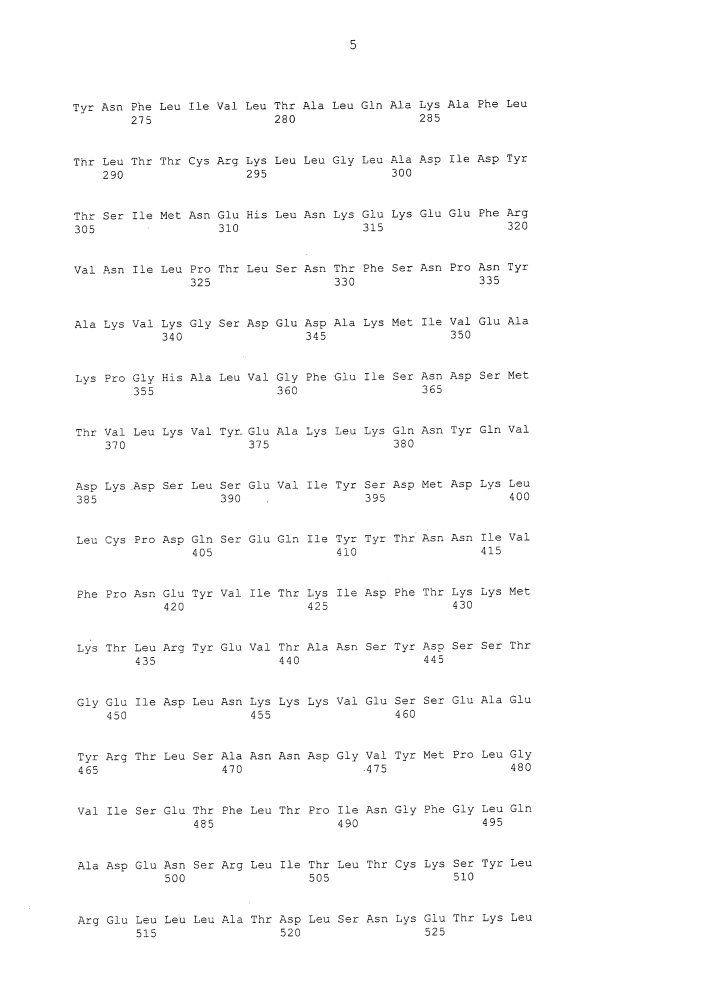 5

Tyr Asn Phe Leu Ile Val Leu Thr Ala Leu Gln Ala Lys Ala Phe Leu
275 280 285

Thr Leu Thr Thr Cys Arg Lys Leu Leu Gly Leu Ala Asp Ile Asp Tyr
290 295 300

Thr Ser Ile Met Asn Glu His Leu Asn Lys Glu Lys Glu Glu Phe Arg
305 310 315 320

Val Asn Ile Leu Pro Thr Leu Ser Asn Thr Phe Ser Asn Pro Asn Tyr
325 330 335

Ala Lys Val Lys Gly Ser Asp Glu Asp Ala Lys Met Ile Val Glu Ala
340 345 350

Lys Pro Gly His Ala Leu Val Gly Phe Glu Ile Ser Asn Asp Ser Met
355 360 365

Thr Val Leu Lys Val Tyr Glu Ala Lys Leu Lys Gln Asn Tyr Gln Val
370 375 380

Asp Lys Asp Ser Leu Ser Glu Val Ile Tyr Ser Asp Met Asp Lys Leu
385 390 395 400

Leu Cys Pro Asp Gln Ser Glu Gln Ile Tyr Tyr Thr Asn Asn Ile Val
405 410 415

Phe Pro Asn Glu Tyr Val Ile Thr Lys Ile Asp Phe Thr Lys Lys Met
420 425 430

Lys Thr Leu Arg Tyr Glu Val Thr Ala Asn Ser Tyr Asp Ser Ser Thr
435 440 445

Gly Glu Ile Asp Leu Asn Lys Lys Lys Val Glu Ser Ser Glu Ala Glu
450 455 460

Tyr Arg Thr Leu Ser Ala Asn Asn Asp Gly Val Tyr Met Pro Leu Gly
465 470 475 480

Val Ile Ser Glu Thr Phe Leu Thr Pro Ile Asn Gly Phe Gly Leu Gln
485 490 495

Ala Asp Glu Asn Ser Arg Leu Ile Thr Leu Thr Cys Lys Ser Tyr Leu
500 505 510

Arg Glu Leu Leu Leu Ala Thr Asp Leu Ser Asn Lys Glu Thr Lys Leu
515 520 525